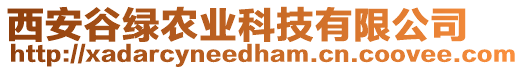 西安谷绿农业科技有限公司
http://xadarcyneedham.cn.coovee.com